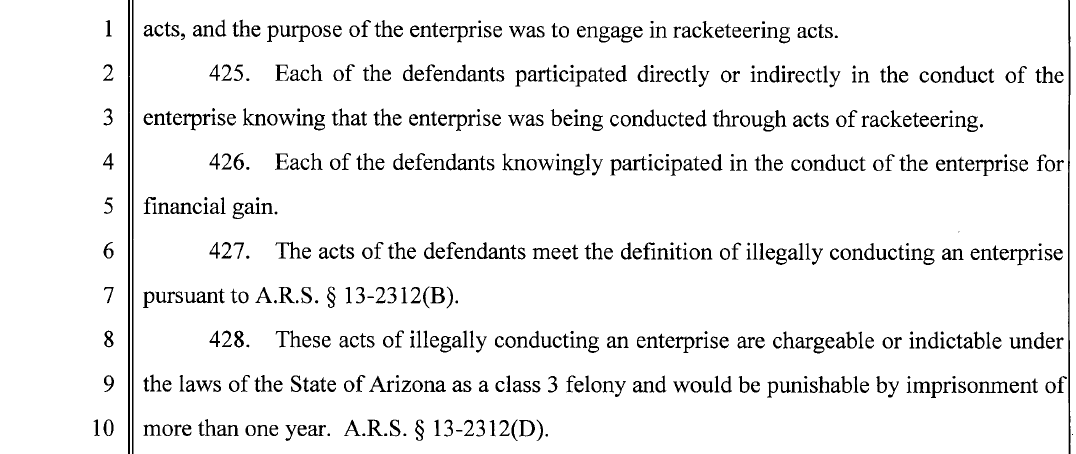 1 acts, and the purpose of the enterprise was to engage in racketeering acts.

2 425. Each of the defendants participated directly or indirectly in the conduct of the
3 enterprise knowing that the enterprise was being conducted through acts of racketeering.

4 426. Each of the defendants knowingly participated in the conduct of the enterprise for
5 financial gain.

6 427. The acts of the defendants meet the definition of illegally conducting an enterprise
7 pursuant to A.R.S. § 13-2312(B).

8 428. These acts of illegally conducting an enterprise are chargeable or indictable under
9 the laws of the State of Arizona as a class 3 felony and would be punishable by imprisonment of
10 more than one year. A.R.S. § 13-2312(D).